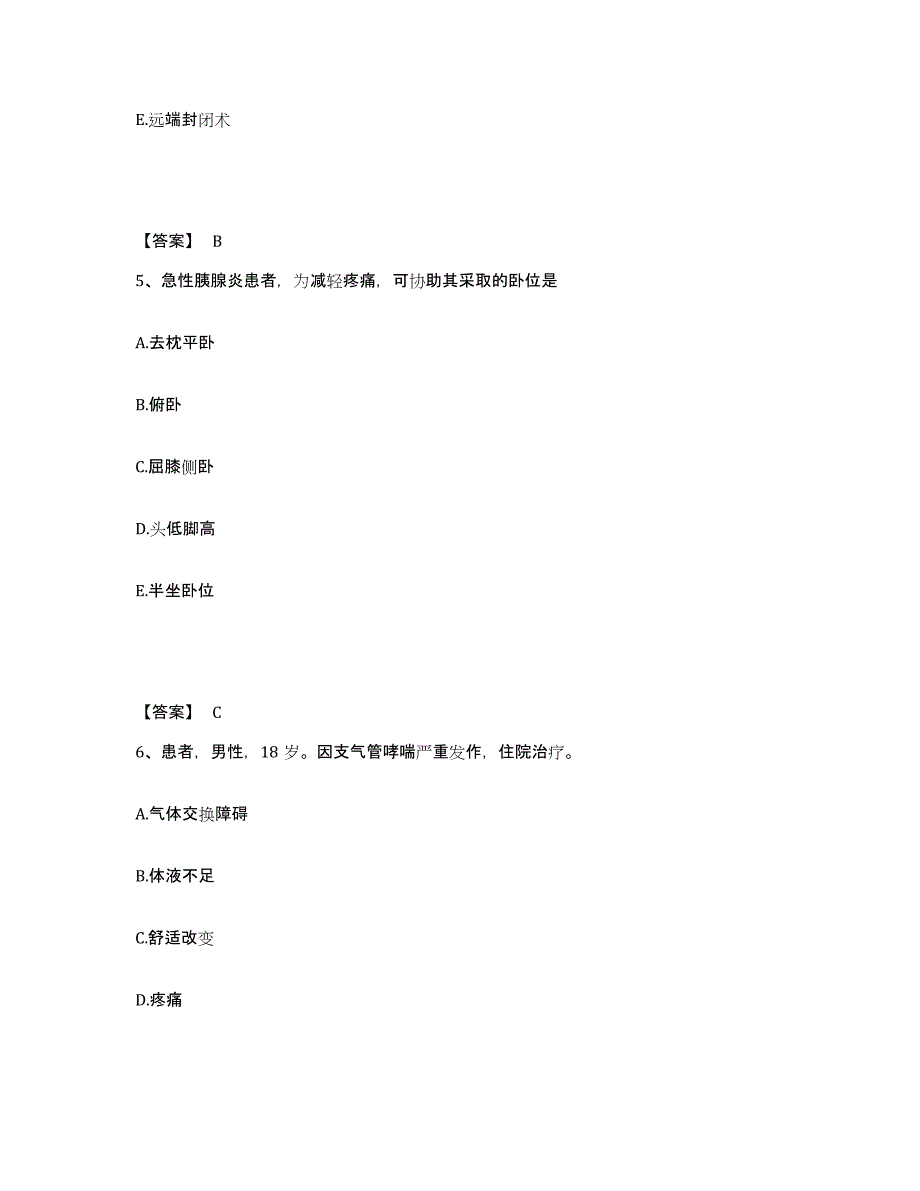 E.远端封闭术

【答案】 B

5、急性胰腺炎患者，为减轻疼痛，可协助其采取的卧位是

A.去枕平卧

B.俯卧

C.屈膝侧卧

D.头低脚高

E.半坐卧位

【答案】 C

6、患者，男性，18 岁。因支气管哮喘严重发作，住院治疗。

A.气体交换障碍

B.体液不足

C.舒适改变

D.疼痛